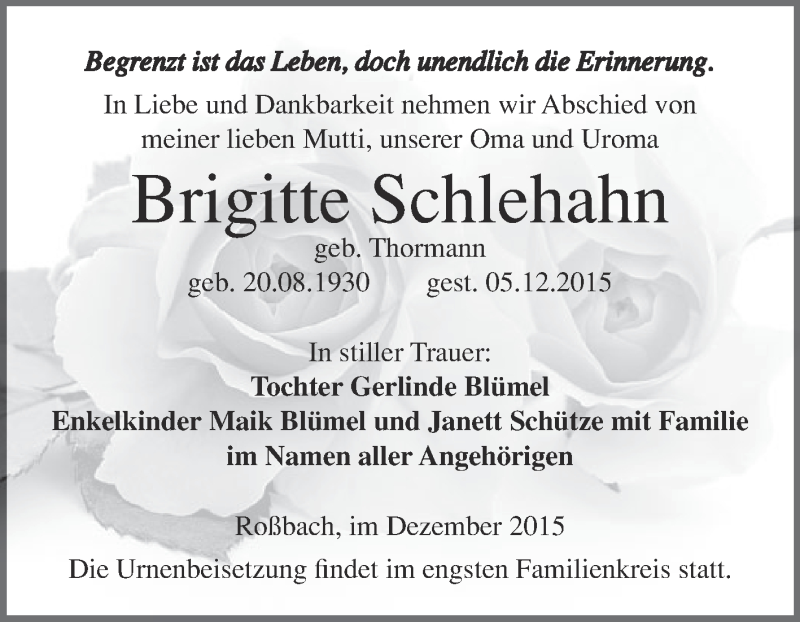 Begrenzt ist das Leben, doch unendlich die Erinnerung.

In Liebe und Dankbarkeit nehmen wir Abschied von meiner lieben Mutti, unserer Oma und Uroma

Brigitte Schlehahn

geb. Thormann

geb. 20.08.1930 gest. 05.12.2015

In stiller Trauer:
Tochter Gerlinde Blümel
Enkelkinder Maik Blümel und Janett Schütze mit Familie
im Namen aller Angehörigen

Roßbach, im Dezember 2015

Die Urnenbeisetzung findet im engsten Familienkreis statt.